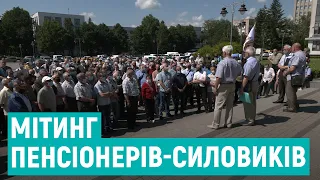 МІТИНГ
ПЕНСІОНЕРІВ-СИЛОВИКІВ